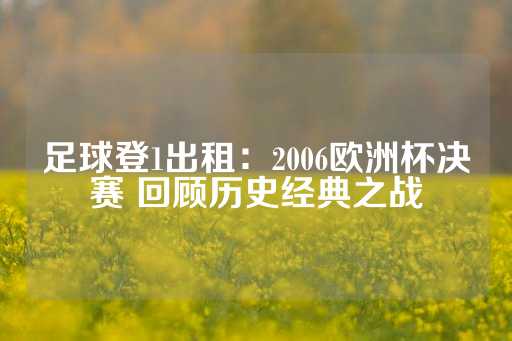 足球登1出租：2006欧洲杯决赛 回顾历史经典之战